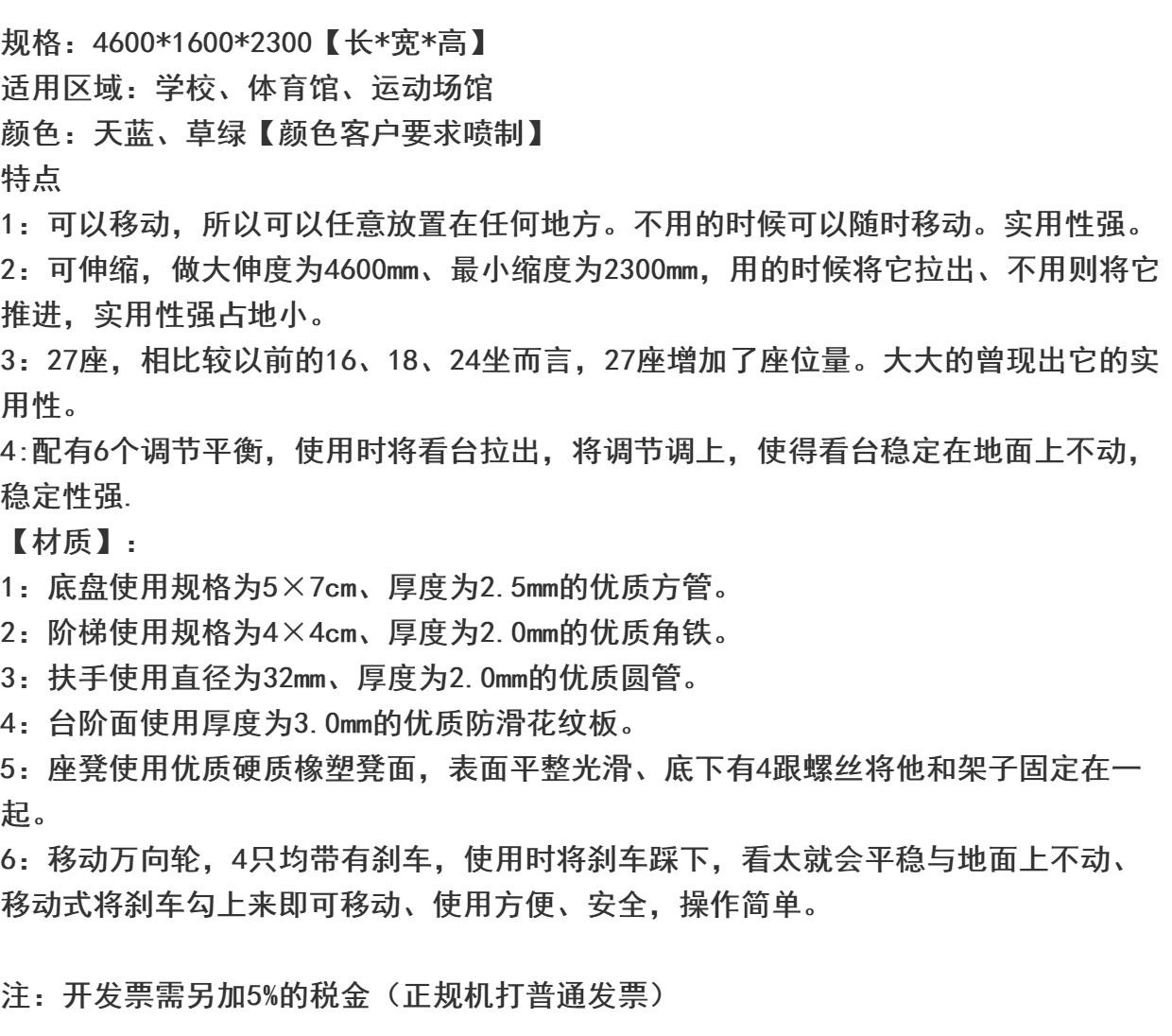 规格：4600*1600*2300【长*宽*高】
适用区域：学校、体育馆、运动场馆
颜色：天蓝、草绿【颜色客户要求喷制】
特点
1：可以移动，所以可以任意放置在任何地方。不用的时候可以随时移动。实用性强。
2：可伸缩，做大伸度为4600mm、最小缩度为2300mm，用的时候将它拉出、不用则将它推进，实用性强占地小。
3：27座，相比较以前的16、18、24坐而言，27座增加了座位量。大大的曾现出它的实用性。
4:配有6个调节平衡，使用时将看台拉出，将调节调上，使得看台稳定在地面上不动，稳定性强.
【材质】：
1：底盘使用规格为5×7cm、厚度为2.5mm的优质方管。
2：阶梯使用规格为4×4cm、厚度为2.0mm的优质角铁。
3：扶手使用直径为32mm、厚度为2.0mm的优质圆管。
4：台阶面使用厚度为3.0mm的优质防滑花纹板。
5：座凳使用优质硬质橡塑凳面，表面平整光滑、底下有4跟螺丝将他和架子固定在一起。
6：移动万向轮，4只均带有刹车，使用时将刹车踩下，看太就会平稳与地面上不动、移动式将刹车勾上来即可移动、使用方便、安全，操作简单。

注：开发票需另加5%的税金（正规机打普通发票）